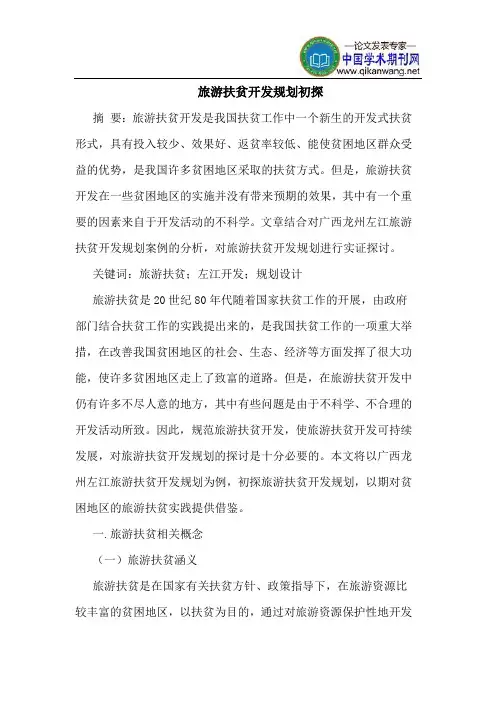 —论文发表专家—
中国学术期刊网
www.qikanwang.net

旅游扶贫开发规划初探

摘 要：旅游扶贫开发是我国扶贫工作中一个新生的开发式扶贫形式，具有投入较少、效果好、返贫率较低、能使贫困地区群众受益的优势，是我国许多贫困地区采取的扶贫方式。但是，旅游扶贫开发在一些贫困地区的实施并没有带来预期的效果，其中有一个重要的因素来自于开发活动的不科学。文章结合对广西龙州左江旅游扶贫开发规划案例的分析，对旅游扶贫开发规划进行实证探讨。

关键词：旅游扶贫；左江开发；规划设计

旅游扶贫是20世纪80年代随着国家扶贫工作的开展，由政府部门结合扶贫工作的实践提出来的，是我国扶贫工作的一项重大举措，在改善我国贫困地区的社会、生态、经济等方面发挥了很大功能，使许多贫困地区走上了致富的道路。但是，在旅游扶贫开发中仍有许多不尽人意的地方，其中有些问题是由于不科学、不合理的开发活动所致。因此，规范旅游扶贫开发，使旅游扶贫开发可持续发展，对旅游扶贫开发规划的探讨是十分必要的。本文将以广西龙州左江旅游扶贫开发规划为例，初探旅游扶贫开发规划，以期对贫困地区的旅游扶贫实践提供借鉴。

一. 旅游扶贫相关概念

（一）旅游扶贫涵义

旅游扶贫是在国家有关扶贫方针、政策指导下，在旅游资源比较丰富的贫困地区，以扶贫为目的，通过对旅游资源保护性地开发